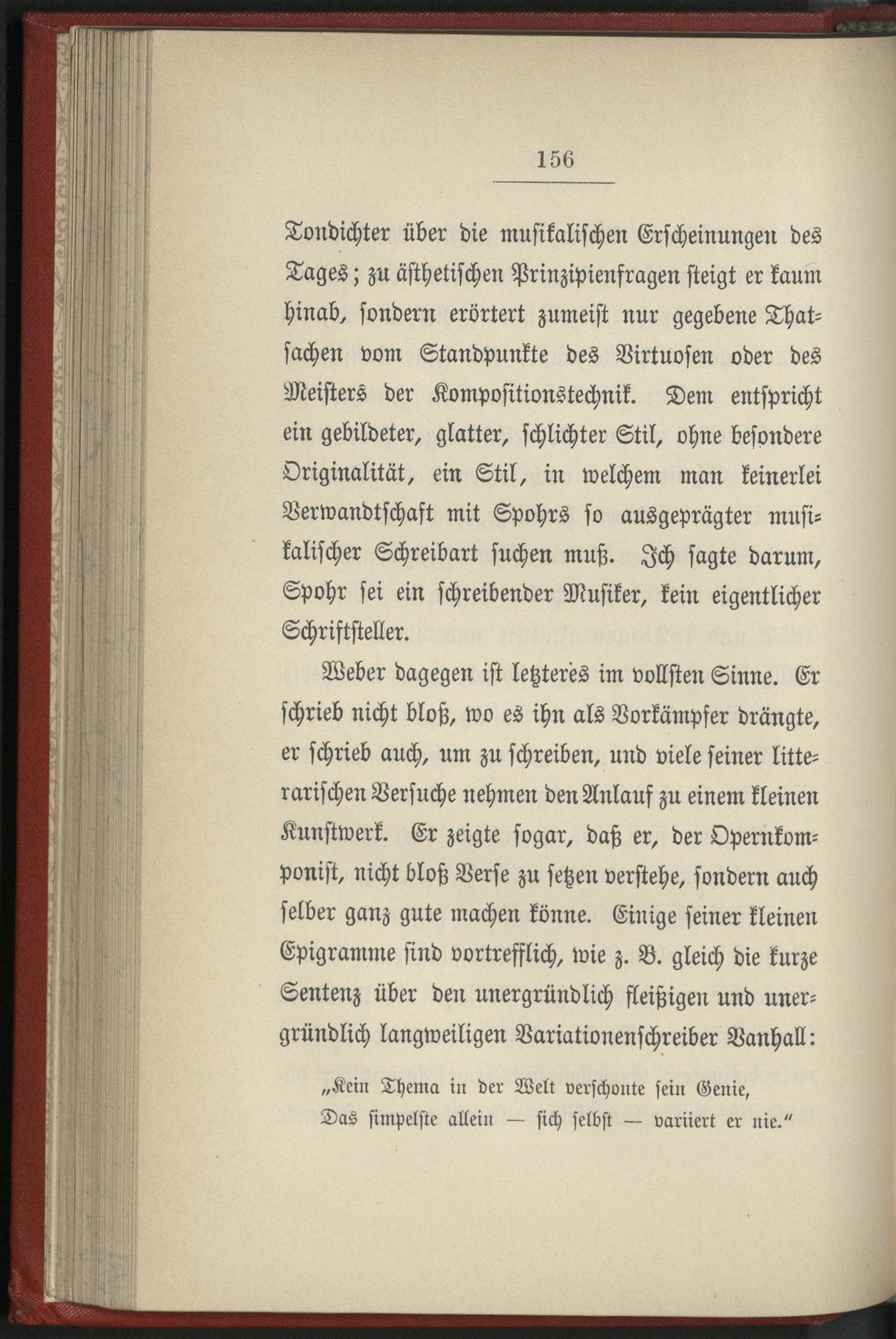 156

Tondichter über die musikalischen Erscheinungen des Tages; zu ästhetischen Prinzipienfragen steigt er kaum hinab, sondern erörtert zumeist nur gegebene Thatsachen vom Standpunkte des Virtuosen oder des Meisters der Kompositionstechnik. Dem entspricht ein gebildeter, glatter, schlichter Stil, ohne besondere Originalität, ein Stil, in welchem man keinerlei Verwandtschaft mit Spohrs so ausgeprägter musikalischer Schreibart suchen muß. Ich sagte darum, Spohr sei ein schreibender Musiker, kein eigentlicher Schriftsteller.

Weber dagegen ist letzteres im vollsten Sinne. Er schrieb nicht bloß, wo es ihn als Vorkämpfer drängte, er schrieb auch, um zu schreiben, und viele seiner litterarischen Versuche nehmen den Anlauf zu einem kleinen Kunstwerk. Er zeigte sogar, daß er, der Opernkomponist, nicht bloß Verse zu setzen verstehe, sondern auch selber ganz gute machen könne. Einige seiner kleinen Epigramme sind vortrefflich, wie z. B. gleich die kurze Sentenz über den unergründlich fleißigen und unergründlich langweiligen Variationenschreiber Vanhall:

„Kein Thema in der Welt verschonte sein Genie,
Das simpelste allein — sich selbst — variiert er nie.“